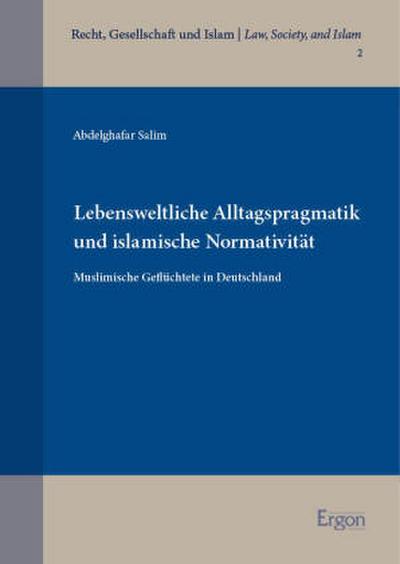 Recht, Gesellschaft und Islam | Law, Society, and Islam
2

Abdelghafar Salim

Lebensweltliche Alltagspragmatik und islamische Normativität

Muslimische Geflüchtete in Deutschland

Ergon